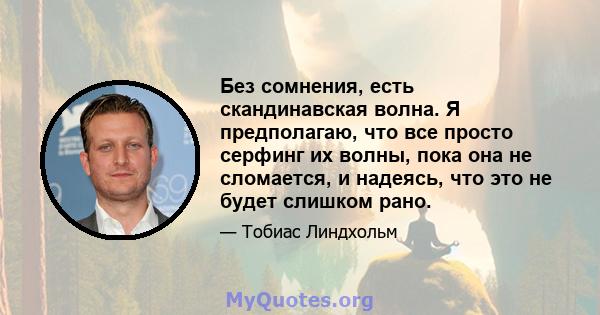 Без сомнения, есть скандинавская волна. Я предполагаю, что все просто серфинг их волны, пока она не сломается, и надеясь, что это не будет слишком рано.

— Тобиас Линдхольм

MyQuotes.org